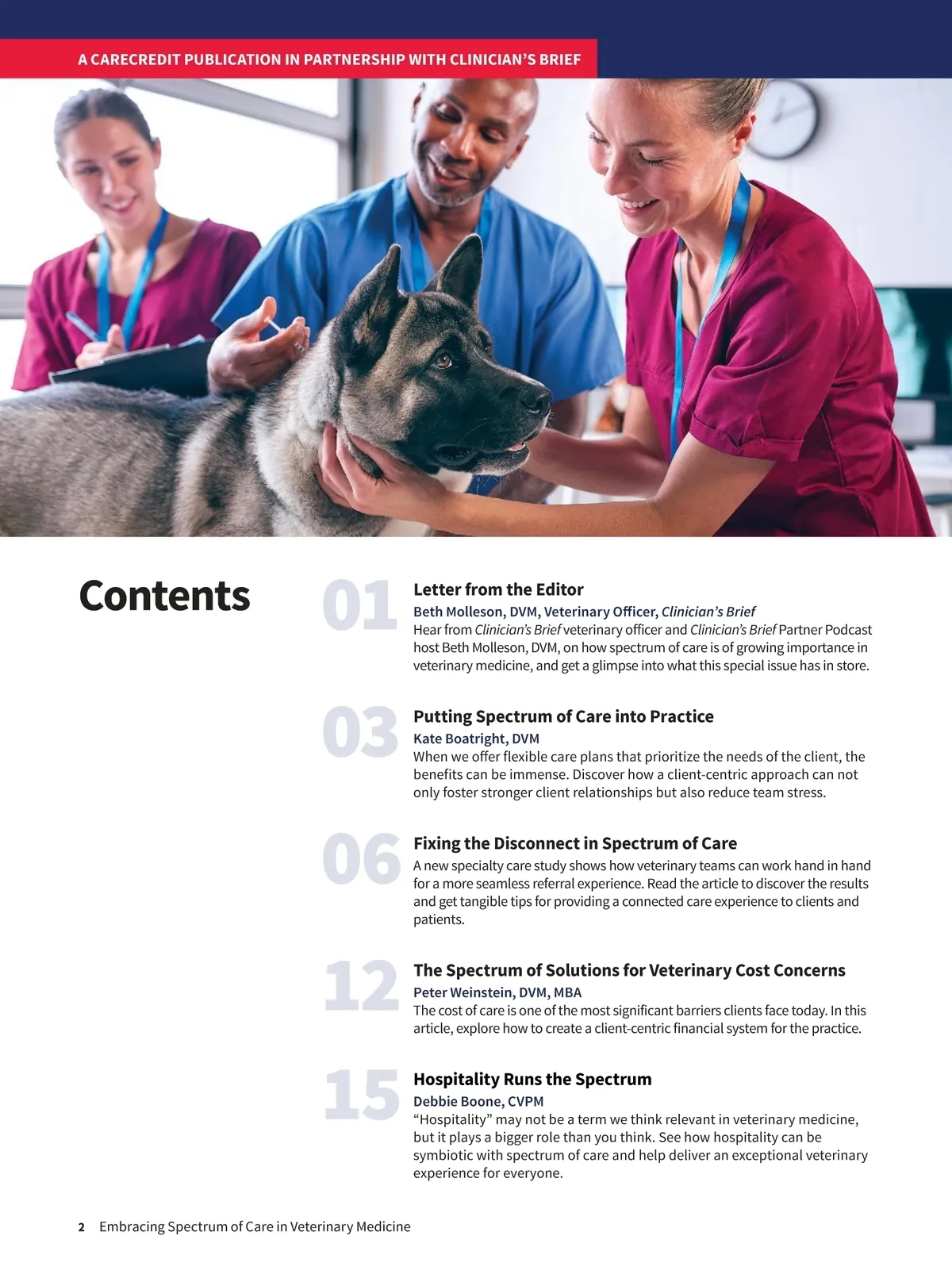 A CARECREDIT PUBLICATION IN PARTNERSHIP WITH CLINICIAN'S BRIEF

Contents

01

Letter from the Editor

Beth Molleson, DVM, Veterinary Officer, Clinician's Brief

Hear from Clinician's Brief veterinary officer and Clinician's Brief Partner Podcast host Beth Molleson, DVM, on how spectrum of care is of growing importance in veterinary medicine, and get a glimpse into what this special issue has in store.

03

Putting Spectrum of Care into Practice

Kate Boatright, DVM

When we offer flexible care plans that prioritize the needs of the client, the benefits can be immense. Discover how a client-centric approach can not only foster stronger client relationships but also reduce team stress.

06

Fixing the Disconnect in Spectrum of Care

A new specialty care study shows how veterinary teams can work hand in hand for a more seamless referral experience. Read the article to discover the results and get tangible tips for providing a connected care experience to clients and patients.

12

The Spectrum of Solutions for Veterinary Cost Concerns

Peter Weinstein, DVM, MBA

The cost of care is one of the most significant barriers clients face today. In this article, explore how to create a client-centric financial system for the practice.

15

Hospitality Runs the Spectrum

Debbie Boone, CVPM

“Hospitality” may not be a term we think relevant in veterinary medicine, but it plays a bigger role than you think. See how hospitality can be symbiotic with spectrum of care and help deliver an exceptional veterinary experience for everyone.

2 Embracing Spectrum of Care in Veterinary Medicine